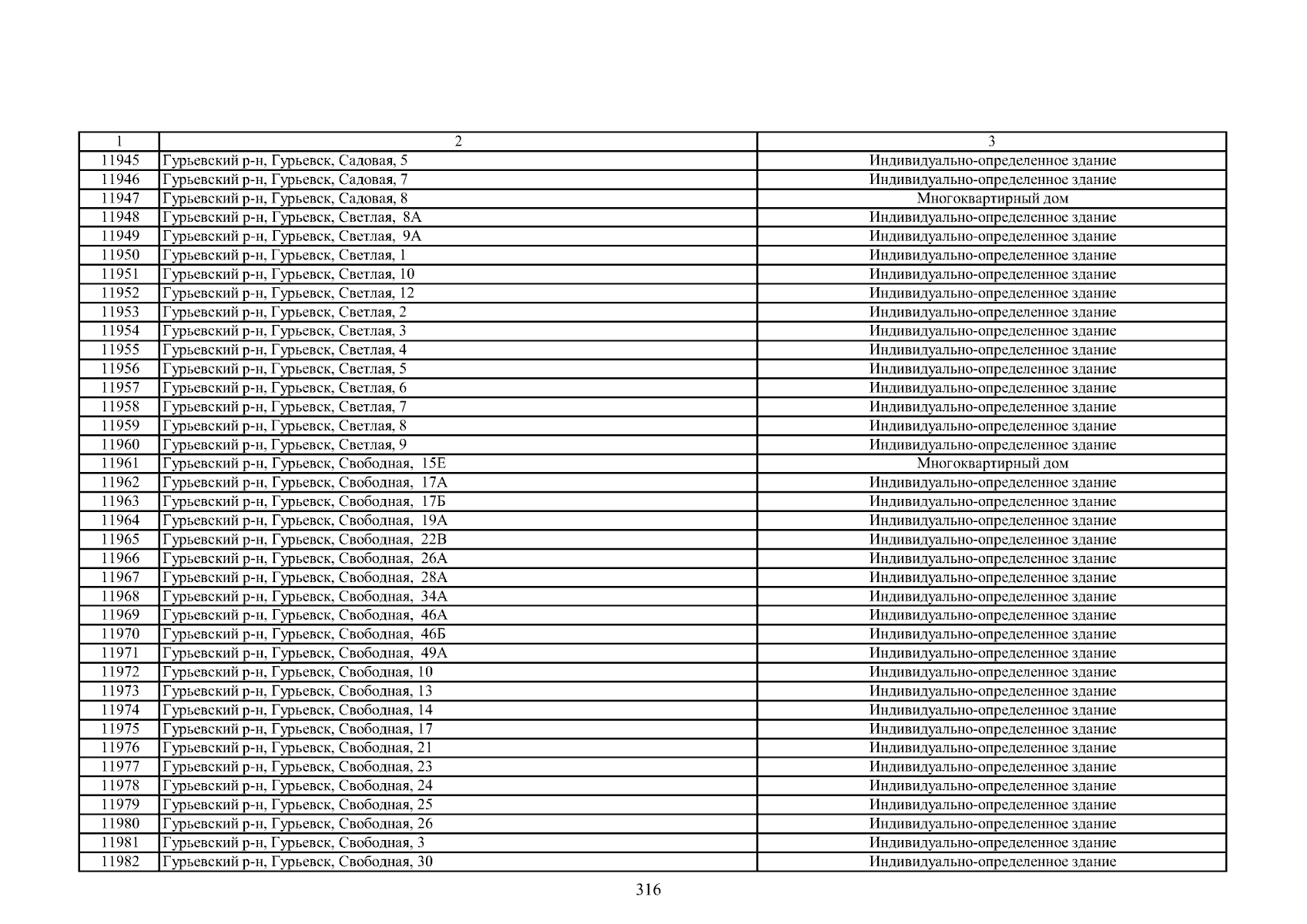 | 1 | 2 | 3 |
|---|---|---|
| 11945 | Гурьевский р-н, Гурьевск, Садовая, 5 | Индивидуально-определенное здание |
| 11946 | Гурьевский р-н, Гурьевск, Садовая, 7 | Индивидуально-определенное здание |
| 11947 | Гурьевский р-н, Гурьевск, Садовая, 8 | Многоквартирный дом |
| 11948 | Гурьевский р-н, Гурьевск, Светлая, 8А | Индивидуально-определенное здание |
| 11949 | Гурьевский р-н, Гурьевск, Светлая, 9А | Индивидуально-определенное здание |
| 11950 | Гурьевский р-н, Гурьевск, Светлая, 1 | Индивидуально-определенное здание |
| 11951 | Гурьевский р-н, Гурьевск, Светлая, 10 | Индивидуально-определенное здание |
| 11952 | Гурьевский р-н, Гурьевск, Светлая, 12 | Индивидуально-определенное здание |
| 11953 | Гурьевский р-н, Гурьевск, Светлая, 2 | Индивидуально-определенное здание |
| 11954 | Гурьевский р-н, Гурьевск, Светлая, 3 | Индивидуально-определенное здание |
| 11955 | Гурьевский р-н, Гурьевск, Светлая, 4 | Индивидуально-определенное здание |
| 11956 | Гурьевский р-н, Гурьевск, Светлая, 5 | Индивидуально-определенное здание |
| 11957 | Гурьевский р-н, Гурьевск, Светлая, 6 | Индивидуально-определенное здание |
| 11958 | Гурьевский р-н, Гурьевск, Светлая, 7 | Индивидуально-определенное здание |
| 11959 | Гурьевский р-н, Гурьевск, Светлая, 8 | Индивидуально-определенное здание |
| 11960 | Гурьевский р-н, Гурьевск, Светлая, 9 | Индивидуально-определенное здание |
| 11961 | Гурьевский р-н, Гурьевск, Свободная, 15Е | Многоквартирный дом |
| 11962 | Гурьевский р-н, Гурьевск, Свободная, 17А | Индивидуально-определенное здание |
| 11963 | Гурьевский р-н, Гурьевск, Свободная, 17Б | Индивидуально-определенное здание |
| 11964 | Гурьевский р-н, Гурьевск, Свободная, 19А | Индивидуально-определенное здание |
| 11965 | Гурьевский р-н, Гурьевск, Свободная, 22В | Индивидуально-определенное здание |
| 11966 | Гурьевский р-н, Гурьевск, Свободная, 26А | Индивидуально-определенное здание |
| 11967 | Гурьевский р-н, Гурьевск, Свободная, 28А | Индивидуально-определенное здание |
| 11968 | Гурьевский р-н, Гурьевск, Свободная, 34А | Индивидуально-определенное здание |
| 11969 | Гурьевский р-н, Гурьевск, Свободная, 46А | Индивидуально-определенное здание |
| 11970 | Гурьевский р-н, Гурьевск, Свободная, 46Б | Индивидуально-определенное здание |
| 11971 | Гурьевский р-н, Гурьевск, Свободная, 49А | Индивидуально-определенное здание |
| 11972 | Гурьевский р-н, Гурьевск, Свободная, 10 | Индивидуально-определенное здание |
| 11973 | Гурьевский р-н, Гурьевск, Свободная, 13 | Индивидуально-определенное здание |
| 11974 | Гурьевский р-н, Гурьевск, Свободная, 14 | Индивидуально-определенное здание |
| 11975 | Гурьевский р-н, Гурьевск, Свободная, 17 | Индивидуально-определенное здание |
| 11976 | Гурьевский р-н, Гурьевск, Свободная, 21 | Индивидуально-определенное здание |
| 11977 | Гурьевский р-н, Гурьевск, Свободная, 23 | Индивидуально-определенное здание |
| 11978 | Гурьевский р-н, Гурьевск, Свободная, 24 | Индивидуально-определенное здание |
| 11979 | Гурьевский р-н, Гурьевск, Свободная, 25 | Индивидуально-определенное здание |
| 11980 | Гурьевский р-н, Гурьевск, Свободная, 26 | Индивидуально-определенное здание |
| 11981 | Гурьевский р-н, Гурьевск, Свободная, 3 | Индивидуально-определенное здание |
| 11982 | Гурьевский р-н, Гурьевск, Свободная, 30 | Индивидуально-определенное здание |

316